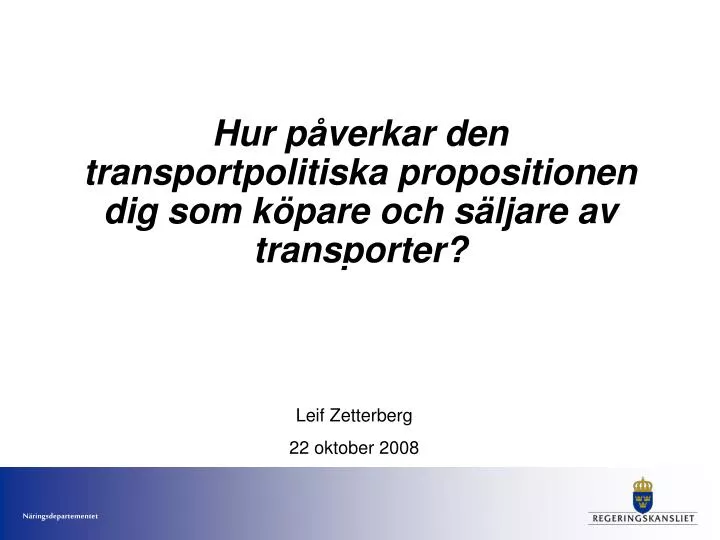 Hur påverkar den transportpolitiska propositionen dig som köpare och säljare av transporter?

Leif Zetterberg

22 oktober 2008

Näringsdepartementet

REGERINGSKANSLIET